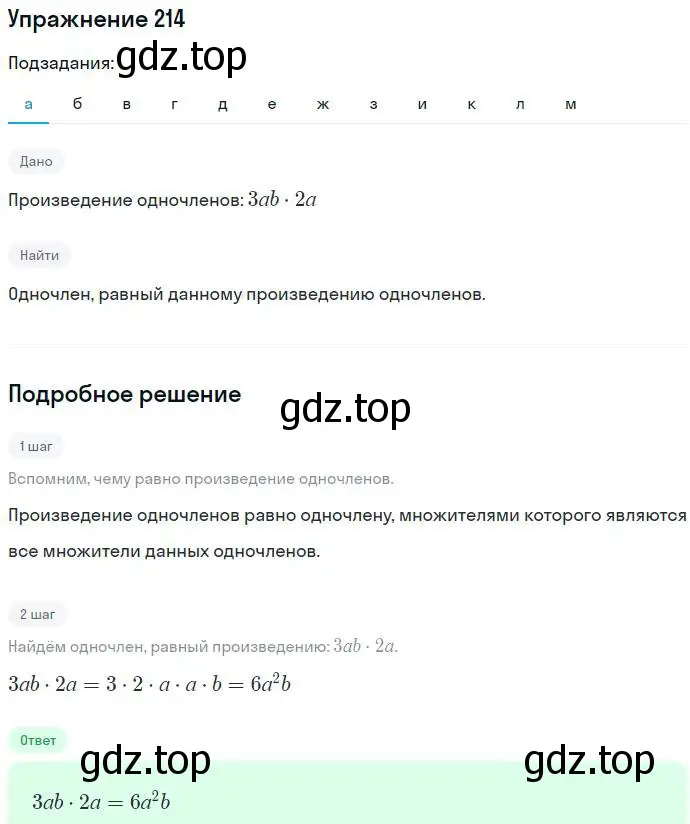 Упражнение 214

Подзадания: gdz.top

а б в г д е ж з и к л м

Дано

Произведение одночленов: $3ab \cdot 2a$

Найти

Одночлен, равный данному произведению одночленов.

Подробное решение

gdz.top

1 шаг

Вспомним, чему равно произведение одночленов.

Произведение одночленов равно одночлену, множителями которого являются все множители данных одночленов.

2 шаг

Найдём одночлен, равный произведению: $3ab \cdot 2a$.

$3ab \cdot 2a = 3 \cdot 2 \cdot a \cdot a \cdot b = 6a^2b$

Ответ

gdz.top gdz.top

$3ab \cdot 2a = 6a^2b$